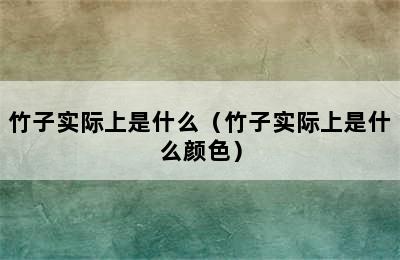 竹子实际上是什么（竹子实际上是什么颜色）